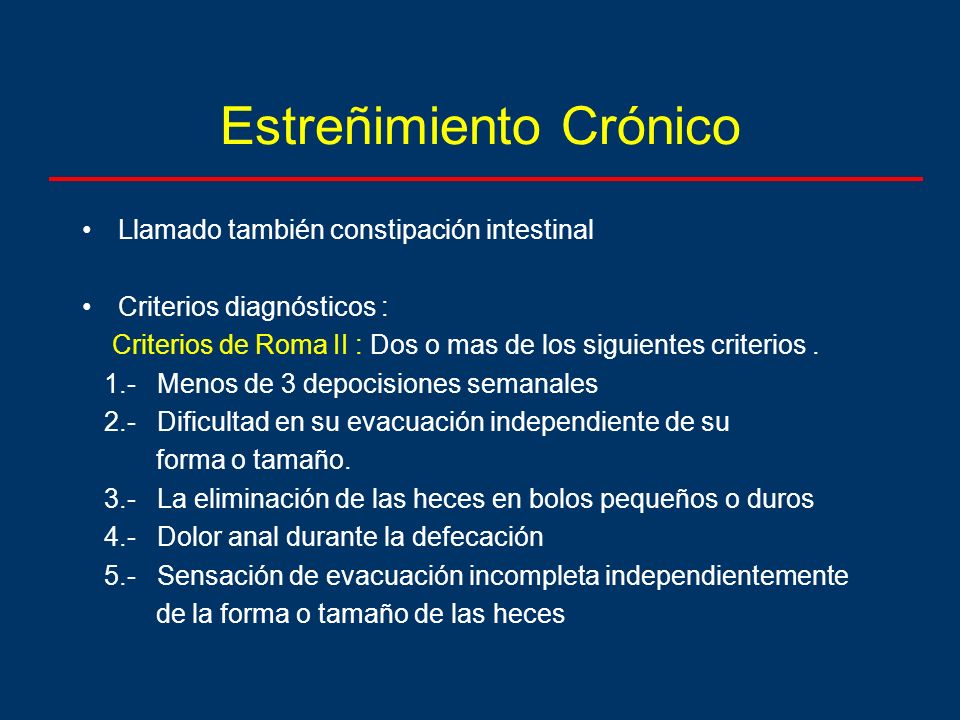 Estreñimiento Crónico

• Llamado también constipación intestinal

• Criterios diagnósticos :
Criterios de Roma II : Dos o mas de los siguientes criterios .
1.- Menos de 3 depocisiones semanales
2.- Dificultad en su evacuación independiente de su forma o tamaño.
3.- La eliminación de las heces en bolos pequeños o duros
4.- Dolor anal durante la defecación
5.- Sensación de evacuación incompleta independientemente de la forma o tamaño de las heces